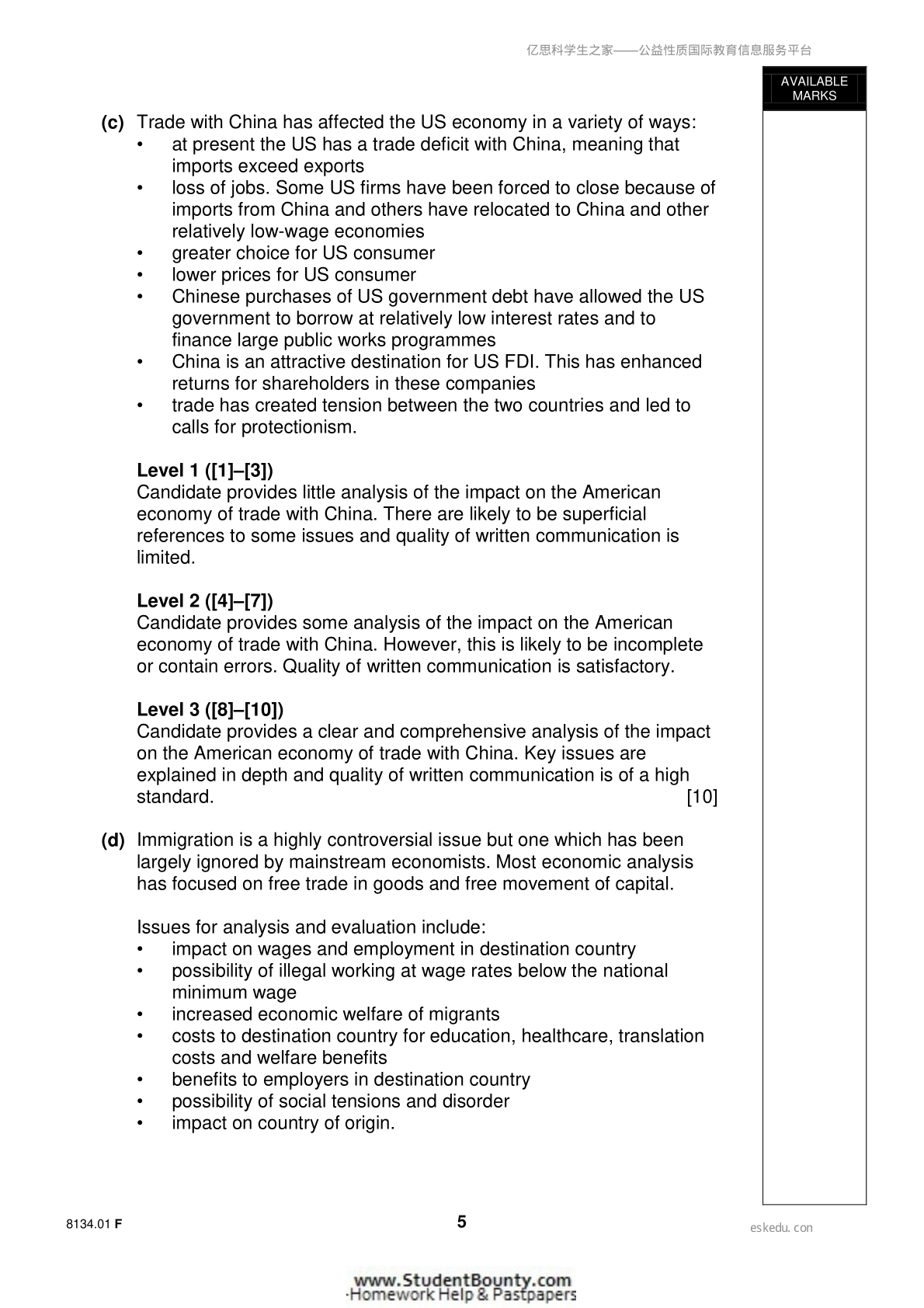 亿思科学生之家——公益性质国际教育信息服务平台

AVAILABLE MARKS

(c) Trade with China has affected the US economy in a variety of ways:
• at present the US has a trade deficit with China, meaning that imports exceed exports
• loss of jobs. Some US firms have been forced to close because of imports from China and others have relocated to China and other relatively low-wage economies
• greater choice for US consumer
• lower prices for US consumer
• Chinese purchases of US government debt have allowed the US government to borrow at relatively low interest rates and to finance large public works programmes
• China is an attractive destination for US FDI. This has enhanced returns for shareholders in these companies
• trade has created tension between the two countries and led to calls for protectionism.

Level 1 ([1]–[3])
Candidate provides little analysis of the impact on the American economy of trade with China. There are likely to be superficial references to some issues and quality of written communication is limited.

Level 2 ([4]–[7])
Candidate provides some analysis of the impact on the American economy of trade with China. However, this is likely to be incomplete or contain errors. Quality of written communication is satisfactory.

Level 3 ([8]–[10])
Candidate provides a clear and comprehensive analysis of the impact on the American economy of trade with China. Key issues are explained in depth and quality of written communication is of a high standard. [10]

(d) Immigration is a highly controversial issue but one which has been largely ignored by mainstream economists. Most economic analysis has focused on free trade in goods and free movement of capital.

Issues for analysis and evaluation include:
• impact on wages and employment in destination country
• possibility of illegal working at wage rates below the national minimum wage
• increased economic welfare of migrants
• costs to destination country for education, healthcare, translation costs and welfare benefits
• benefits to employers in destination country
• possibility of social tensions and disorder
• impact on country of origin.

8134.01 F

5

eskedu. con

www.StudentBounty.com
Homework Help & Pastpapers